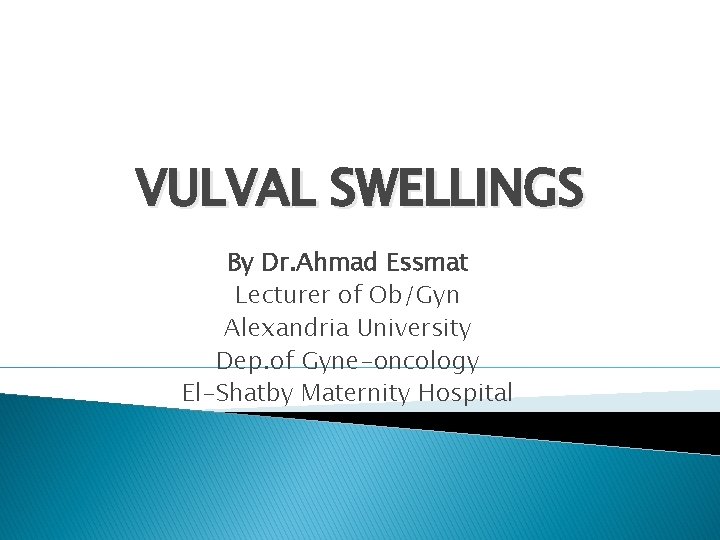 VULVAL SWELLINGS

By Dr.Ahmad Essmat
Lecturer of Ob/Gyn
Alexandria University
Dep.of Gyne-oncology
El-Shatby Maternity Hospital